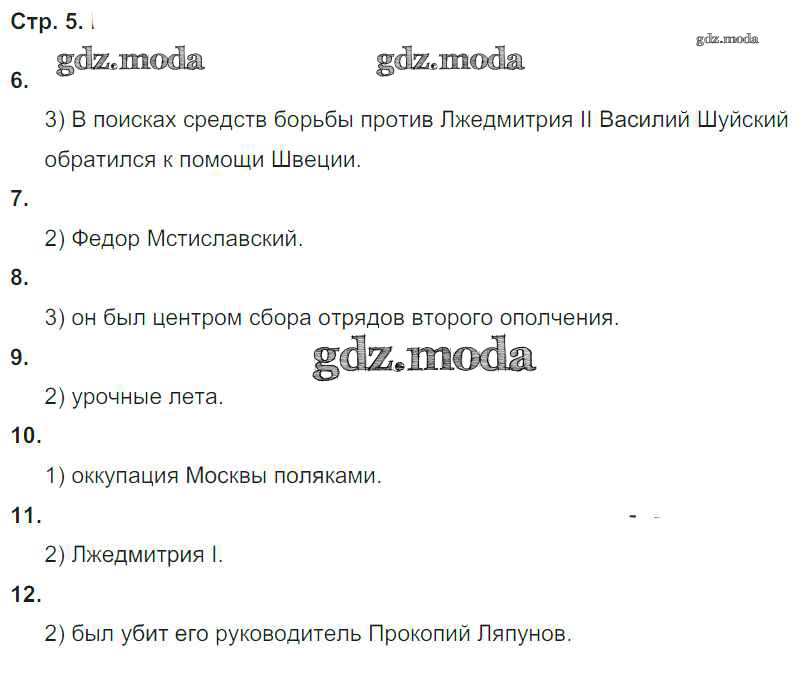 Стр. 5.

gdz.moda gdz.moda gdz.moda

6.

3) В поисках средств борьбы против Лжедмитрия II Василий Шуйский обратился к помощи Швеции.

7.

2) Федор Мстиславский.

8.

3) он был центром сбора отрядов второго ополчения.

9.

gdz.moda

2) урочные лета.

10.

1) оккупация Москвы поляками.

11.

2) Лжедмитрия I.

12.

2) был убит его руководитель Прокопий Ляпунов.